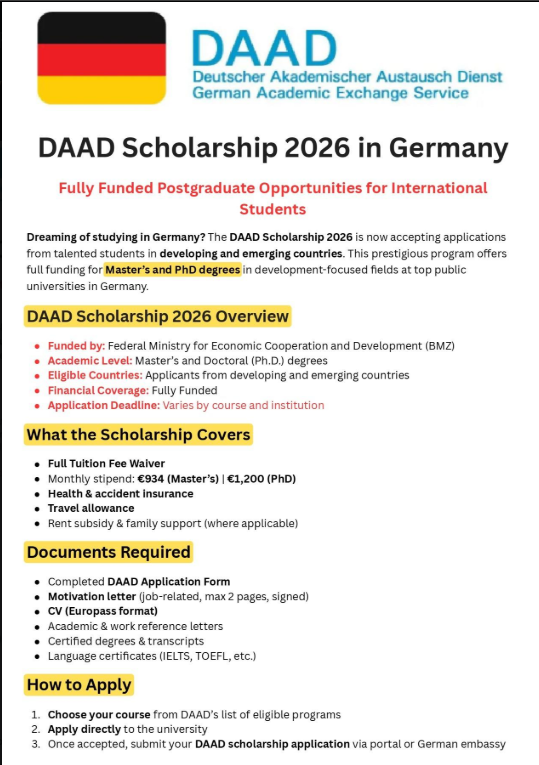 DAAD
Deutscher Akademischer Austausch Dienst
German Academic Exchange Service

DAAD Scholarship 2026 in Germany

Fully Funded Postgraduate Opportunities for International Students

Dreaming of studying in Germany? The DAAD Scholarship 2026 is now accepting applications from talented students in developing and emerging countries. This prestigious program offers full funding for Master's and PhD degrees in development-focused fields at top public universities in Germany.

DAAD Scholarship 2026 Overview

- Funded by: Federal Ministry for Economic Cooperation and Development (BMZ)
- Academic Level: Master's and Doctoral (Ph.D.) degrees
- Eligible Countries: Applicants from developing and emerging countries
- Financial Coverage: Fully Funded
- Application Deadline: Varies by course and institution

What the Scholarship Covers

- Full Tuition Fee Waiver
- Monthly stipend: €934 (Master's) | €1,200 (PhD)
- Health & accident insurance
- Travel allowance
- Rent subsidy & family support (where applicable)

Documents Required

- Completed DAAD Application Form
- Motivation letter (job-related, max 2 pages, signed)
- CV (Europass format)
- Academic & work reference letters
- Certified degrees & transcripts
- Language certificates (IELTS, TOEFL, etc.)

How to Apply

1. Choose your course from DAAD's list of eligible programs
2. Apply directly to the university
3. Once accepted, submit your DAAD scholarship application via portal or German embassy